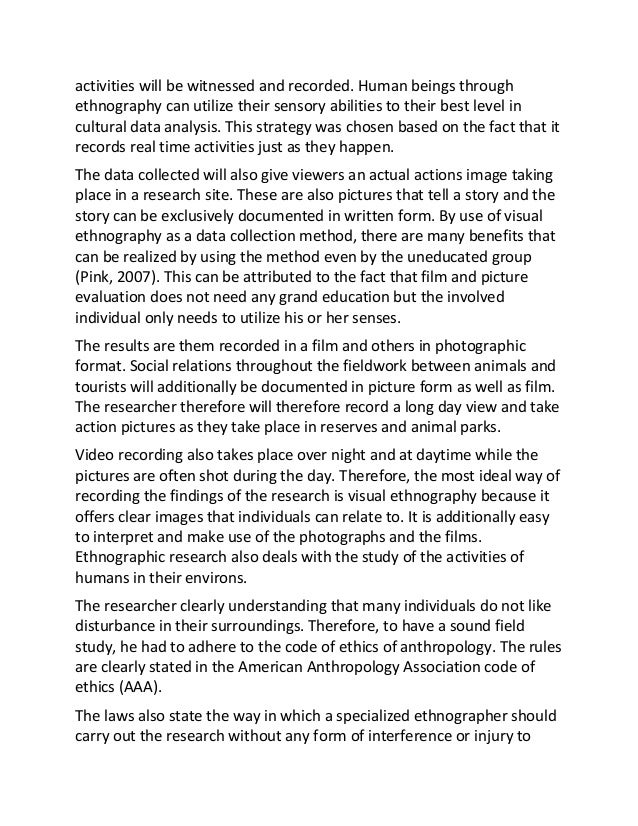 activities will be witnessed and recorded. Human beings through ethnography can utilize their sensory abilities to their best level in cultural data analysis. This strategy was chosen based on the fact that it records real time activities just as they happen.

The data collected will also give viewers an actual actions image taking place in a research site. These are also pictures that tell a story and the story can be exclusively documented in written form. By use of visual ethnography as a data collection method, there are many benefits that can be realized by using the method even by the uneducated group (Pink, 2007). This can be attributed to the fact that film and picture evaluation does not need any grand education but the involved individual only needs to utilize his or her senses.

The results are them recorded in a film and others in photographic format. Social relations throughout the fieldwork between animals and tourists will additionally be documented in picture form as well as film. The researcher therefore will therefore record a long day view and take action pictures as they take place in reserves and animal parks.

Video recording also takes place over night and at daytime while the pictures are often shot during the day. Therefore, the most ideal way of recording the findings of the research is visual ethnography because it offers clear images that individuals can relate to. It is additionally easy to interpret and make use of the photographs and the films. Ethnographic research also deals with the study of the activities of humans in their environs.

The researcher clearly understanding that many individuals do not like disturbance in their surroundings. Therefore, to have a sound field study, he had to adhere to the code of ethics of anthropology. The rules are clearly stated in the American Anthropology Association code of ethics (AAA).

The laws also state the way in which a specialized ethnographer should carry out the research without any form of interference or injury to